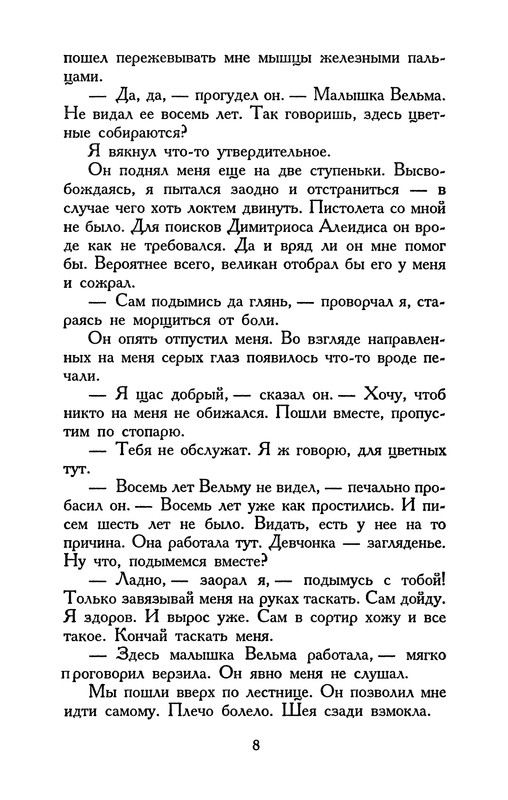 пошел пережевывать мне мышцы железными пальцами.

— Да, да, — прогудел он. — Малышка Вельма. Не видал ее восемь лет. Так говоришь, здесь цветные собираются?

Я вякнул что-то утвердительное.

Он поднял меня еще на две ступеньки. Высвобождаясь, я пытался заодно и отстраниться — в случае чего хоть локтем двинуть. Пистолета со мной не было. Для поисков Димитриоса Алеидиса он вроде как не требовался. Да и вряд ли он мне помог бы. Вероятнее всего, великан отобрал бы его у меня и сожрал.

— Сам подымись да глянь, — проворчал я, стараясь не морщиться от боли.

Он опять отпустил меня. Во взгляде направленных на меня серых глаз появилось что-то вроде печали.

— Я щас добрый, — сказал он. — Хочу, чтоб никто на меня не обижался. Пошли вместе, пропустим по стопарю.

— Тебя не обслужат. Я ж говорю, для цветных тут.

— Восемь лет Вельму не видел, — печально пробасил он. — Восемь лет уже как простились. И писем шесть лет не было. Видать, есть у нее на то причина. Она работала тут. Девчонка — загляденье. Ну что, подымемся вместе?

— Ладно, — заорал я, — подымусь с тобой! Только завязывай меня на руках таскать. Сам дойду. Я здоров. И вырос уже. Сам в сортир хожу и все такое. Кончай таскать меня.

— Здесь малышка Вельма работала, — мягко проговорил верзила. Он явно меня не слушал.

Мы пошли вверх по лестнице. Он позволил мне идти самому. Плечо болело. Шея сзади взмокла.

8